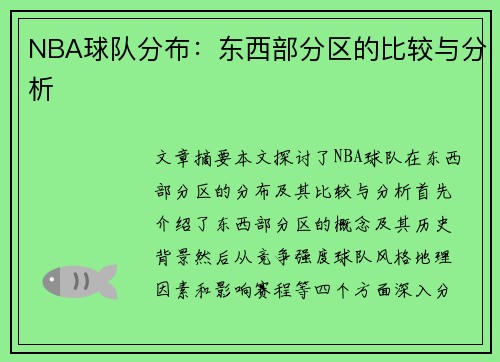 NBA球队分布：东西部分区的比较与分析

文章摘要本文探讨了NBA球队在东西部分区的分布及其比较与分析首先介绍了东西部分区的概念及其历史背景然后从竞争强度球队风格地理因素和影响赛程等四个方面深入分